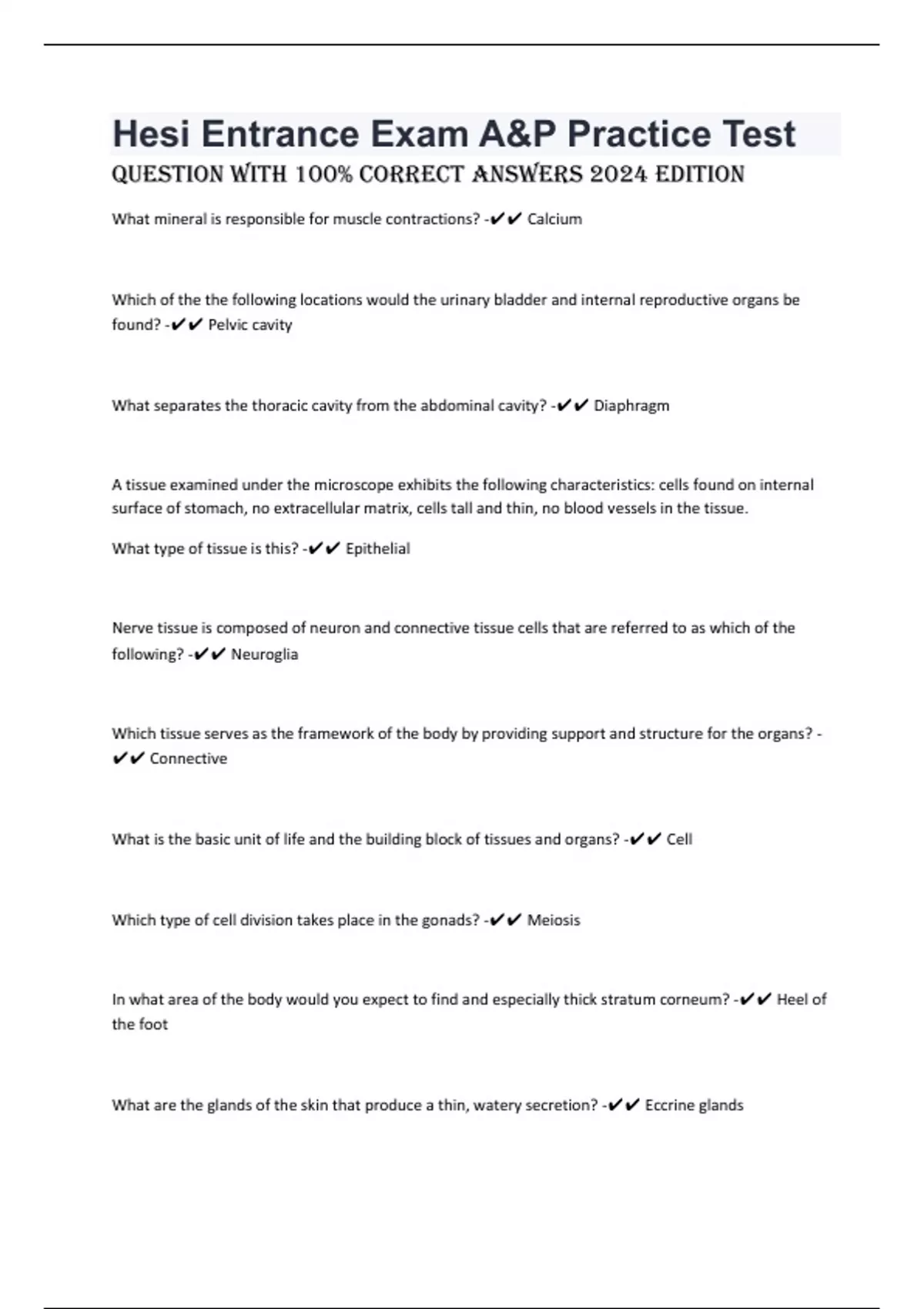 Hesi Entrance Exam A&P Practice Test

QUESTION WITH 100% CORRECT ANSWERS 2024 EDITION

What mineral is responsible for muscle contractions? -✔✔ Calcium

Which of the the following locations would the urinary bladder and internal reproductive organs be found? -✔✔ Pelvic cavity

What separates the thoracic cavity from the abdominal cavity? -✔✔ Diaphragm

A tissue examined under the microscope exhibits the following characteristics: cells found on internal surface of stomach, no extracellular matrix, cells tall and thin, no blood vessels in the tissue.

What type of tissue is this? -✔✔ Epithelial

Nerve tissue is composed of neuron and connective tissue cells that are referred to as which of the following? -✔✔ Neuroglia

Which tissue serves as the framework of the body by providing support and structure for the organs? -✔✔ Connective

What is the basic unit of life and the building block of tissues and organs? -✔✔ Cell

Which type of cell division takes place in the gonads? -✔✔ Meiosis

In what area of the body would you expect to find and especially thick stratum corneum? -✔✔ Heel of the foot

What are the glands of the skin that produce a thin, watery secretion? -✔✔ Eccrine glands